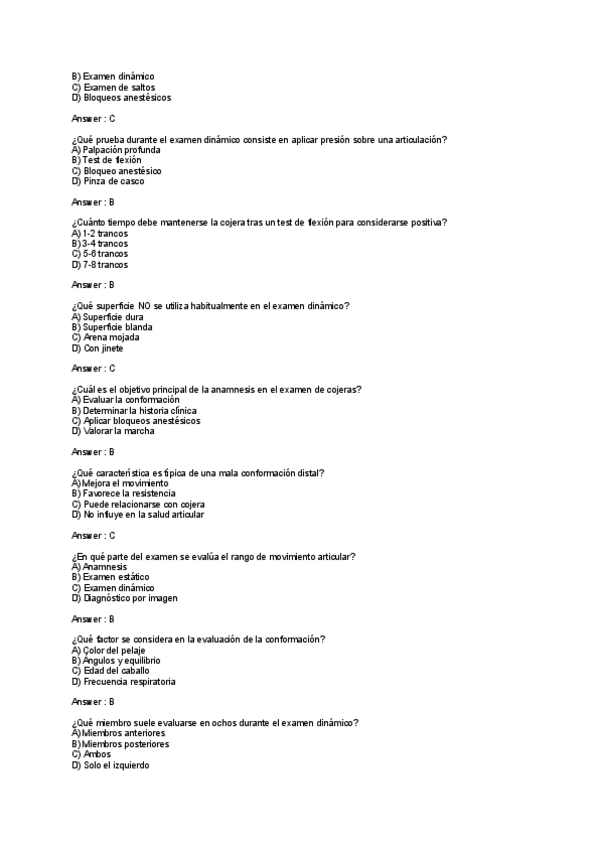 B) Examen dinámico
C) Examen de saltos
D) Bloqueos anestésicos

Answer : C

¿Qué prueba durante el examen dinámico consiste en aplicar presión sobre una articulación?
A) Palpación profunda
B) Test de flexión
C) Bloqueo anestésico
D) Pinza de casco

Answer : B

¿Cuánto tiempo debe mantenerse la cojera tras un test de flexión para considerarse positiva?
A) 1-2 trancos
B) 3-4 trancos
C) 5-6 trancos
D) 7-8 trancos

Answer : B

¿Qué superficie NO se utiliza habitualmente en el examen dinámico?
A) Superficie dura
B) Superficie blanda
C) Arena mojada
D) Con jinete

Answer : C

¿Cuál es el objetivo principal de la anamnesis en el examen de cojeras?
A) Evaluar la conformación
B) Determinar la historia clínica
C) Aplicar bloqueos anestésicos
D) Valorar la marcha

Answer : B

¿Qué característica es típica de una mala conformación distal?
A) Mejora el movimiento
B) Favorece la resistencia
C) Puede relacionarse con cojera
D) No influye en la salud articular

Answer : C

¿En qué parte del examen se evalúa el rango de movimiento articular?
A) Anamnesis
B) Examen estático
C) Examen dinámico
D) Diagnóstico por imagen

Answer : B

¿Qué factor se considera en la evaluación de la conformación?
A) Color del pelaje
B) Ángulos y equilibrio
C) Edad del caballo
D) Frecuencia respiratoria

Answer : B

¿Qué miembro suele evaluarse en ochos durante el examen dinámico?
A) Miembros anteriores
B) Miembros posteriores
C) Ambos
D) Solo el izquierdo